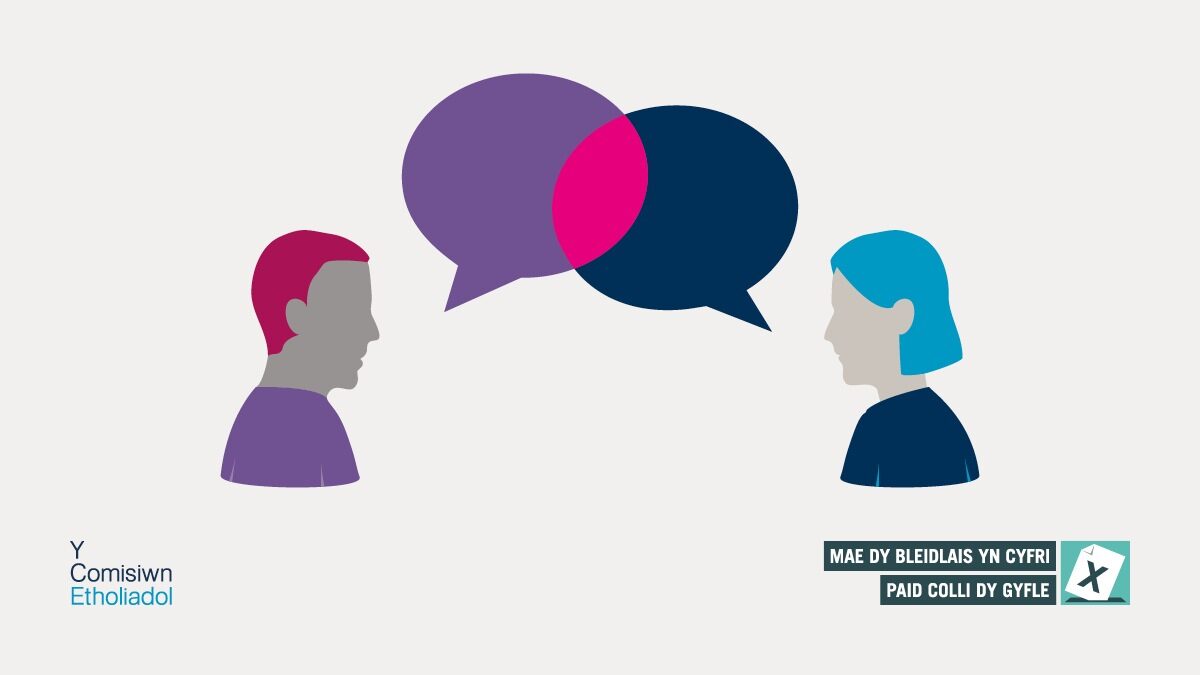 Y
Comisiwn
Etholiadol

MAE DY BLEIDLAIS YN CYFRI
PAID COLLI DY GYFLE

X